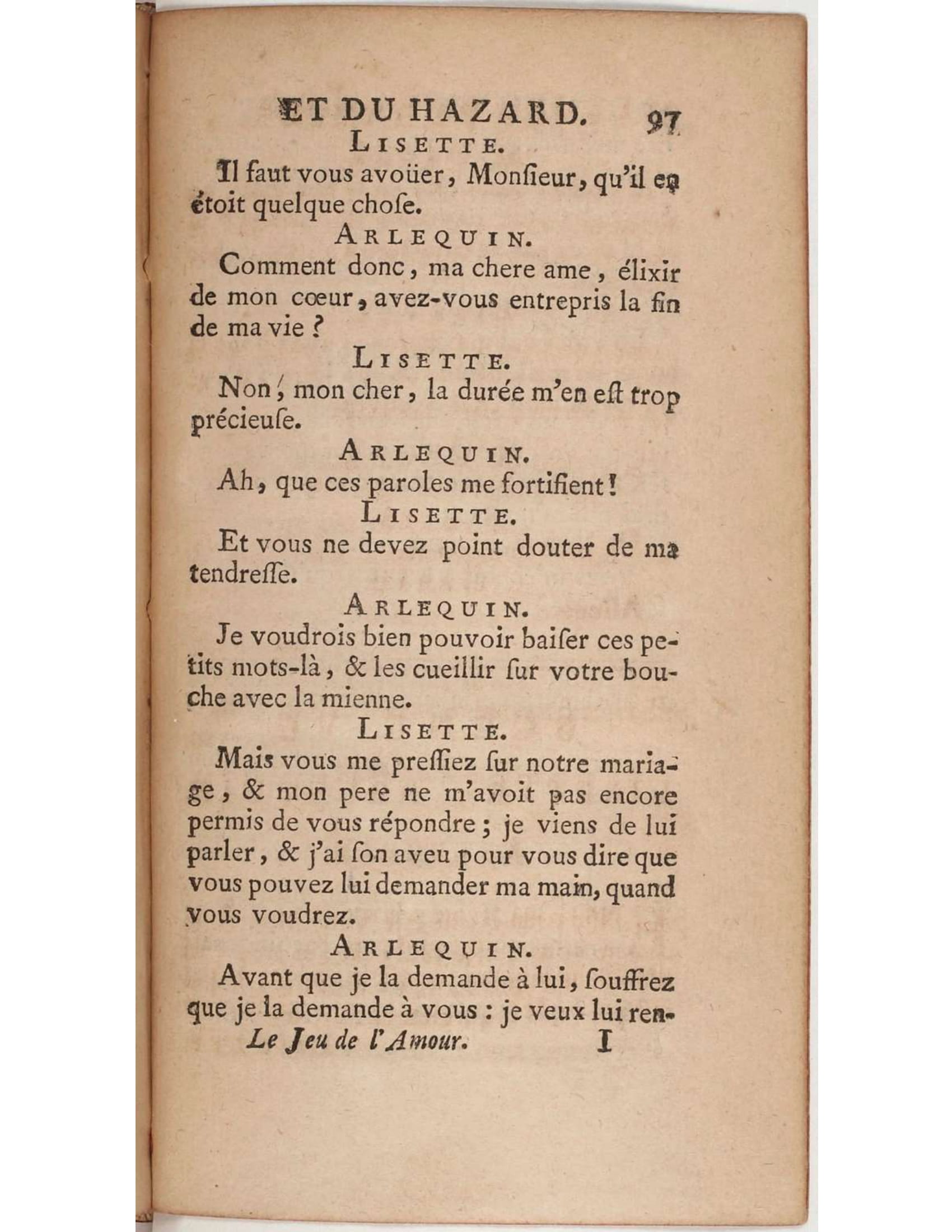 ET DU HAZARD. 97

LISETTE.

Il faut vous avoüer, Monſieur, qu'il en étoit quelque choſe.

ARLEQUIN.

Comment donc, ma chere ame, élixir de mon cœur, avez-vous entrepris la fin de ma vie ?

LISETTE.

Non, mon cher, la durée m'en eſt trop précieuſe.

ARLEQUIN.

Ah, que ces paroles me fortifient !

LISETTE.

Et vous ne devez point douter de ma tendreſſe.

ARLEQUIN.

Je voudrois bien pouvoir baiſer ces petits mots-là, & les cueillir ſur votre bouche avec la mienne.

LISETTE.

Mais vous me preſſiez ſur notre mariage, & mon pere ne m'avoit pas encore permis de vous répondre ; je viens de lui parler, & j'ai ſon aveu pour vous dire que vous pouvez lui demander ma main, quand vous voudrez.

ARLEQUIN.

Avant que je la demande à lui, ſouffrez que je la demande à vous : je veux lui ren-

Le Jeu de l'Amour. I